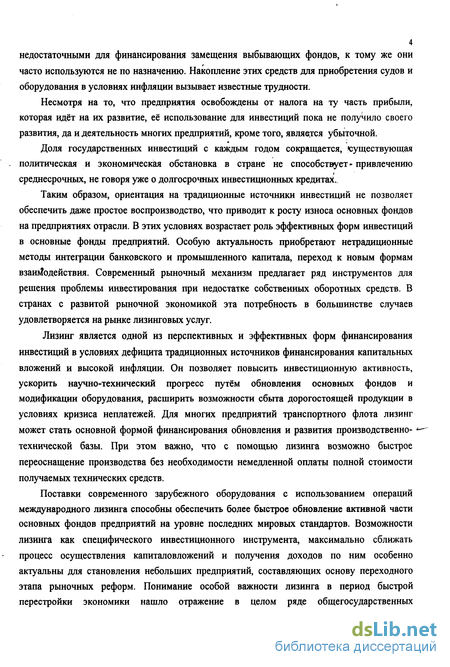 4

недостаточными для финансирования замещения выбывающих фондов, к тому же они часто используются не по назначению. Накопление этих средств для приобретения судов и оборудования в условиях инфляции вызывает известные трудности.

Несмотря на то, что предприятия освобождены от налога на ту часть прибыли, которая идёт на их развитие, её использование для инвестиций пока не получило своего развития, да и деятельность многих предприятий, кроме того, является убыточной.

Доля государственных инвестиций с каждым годом сокращается, существующая политическая и экономическая обстановка в стране не способствует привлечению среднесрочных, не говоря уже о долгосрочных инвестиционных кредитах.

Таким образом, ориентация на традиционные источники инвестиций не позволяет обеспечить даже простое воспроизводство, что приводит к росту износа основных фондов на предприятиях отрасли. В этих условиях возрастает роль эффективных форм инвестиций в основные фонды предприятий. Особую актуальность приобретают нетрадиционные методы интеграции банковского и промышленного капитала, переход к новым формам взаимодействия. Современный рыночный механизм предлагает ряд инструментов для решения проблемы инвестирования при недостатке собственных оборотных средств. В странах с развитой рыночной экономикой эта потребность в большинстве случаев удовлетворяется на рынке лизинговых услуг.

Лизинг является одной из перспективных и эффективных форм финансирования инвестиций в условиях дефицита традиционных источников финансирования капитальных вложений и высокой инфляции. Он позволяет повысить инвестиционную активность, ускорить научно-технический прогресс путём обновления основных фондов и модификации оборудования, расширить возможности сбыта дорогостоящей продукции в условиях кризиса неплатежей. Для многих предприятий транспортного флота лизинг может стать основной формой финансирования обновления и развития производственно-технической базы. При этом важно, что с помощью лизинга возможно быстрое переоснащение производства без необходимости немедленной оплаты полной стоимости получаемых технических средств.

Поставки современного зарубежного оборудования с использованием операций международного лизинга способны обеспечить более быстрое обновление активной части основных фондов предприятий на уровне последних мировых стандартов. Возможности лизинга как специфического инвестиционного инструмента, максимально сближать процесс осуществления капиталовложений и получения доходов по ним особенно актуальны для становления небольших предприятий, составляющих основу переходного этапа рыночных реформ. Понимание особой важности лизинга в период быстрой перестройки экономики нашло отражение в целом ряде общегосударственных

dsLib.net
библиотека диссертаций